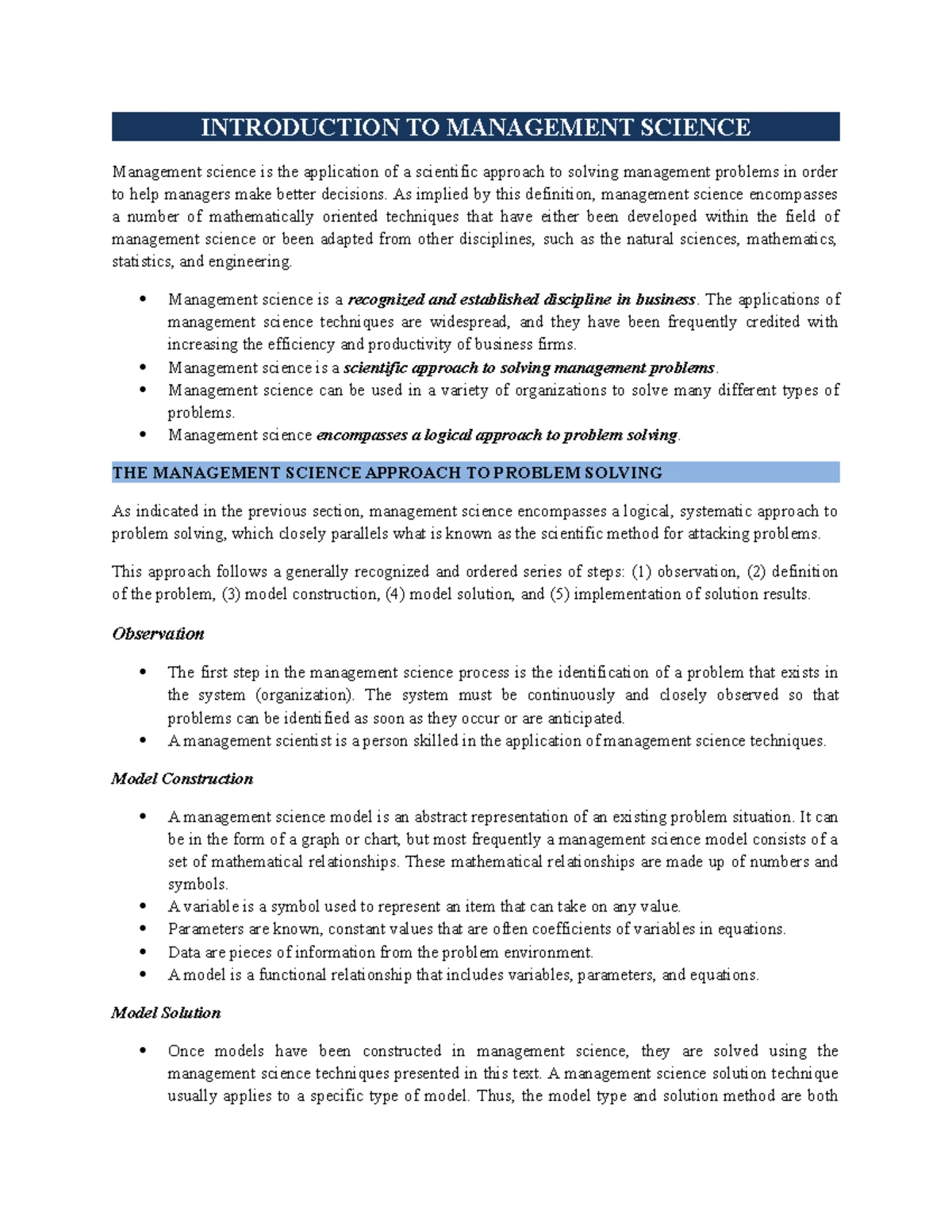 INTRODUCTION TO MANAGEMENT SCIENCE

Management science is the application of a scientific approach to solving management problems in order to help managers make better decisions. As implied by this definition, management science encompasses a number of mathematically oriented techniques that have either been developed within the field of management science or been adapted from other disciplines, such as the natural sciences, mathematics, statistics, and engineering.

• Management science is a recognized and established discipline in business. The applications of management science techniques are widespread, and they have been frequently credited with increasing the efficiency and productivity of business firms.
• Management science is a scientific approach to solving management problems.
• Management science can be used in a variety of organizations to solve many different types of problems.
• Management science encompasses a logical approach to problem solving.

THE MANAGEMENT SCIENCE APPROACH TO PROBLEM SOLVING

As indicated in the previous section, management science encompasses a logical, systematic approach to problem solving, which closely parallels what is known as the scientific method for attacking problems.

This approach follows a generally recognized and ordered series of steps: (1) observation, (2) definition of the problem, (3) model construction, (4) model solution, and (5) implementation of solution results.

Observation

• The first step in the management science process is the identification of a problem that exists in the system (organization). The system must be continuously and closely observed so that problems can be identified as soon as they occur or are anticipated.
• A management scientist is a person skilled in the application of management science techniques.

Model Construction

• A management science model is an abstract representation of an existing problem situation. It can be in the form of a graph or chart, but most frequently a management science model consists of a set of mathematical relationships. These mathematical relationships are made up of numbers and symbols.
• A variable is a symbol used to represent an item that can take on any value.
• Parameters are known, constant values that are often coefficients of variables in equations.
• Data are pieces of information from the problem environment.
• A model is a functional relationship that includes variables, parameters, and equations.

Model Solution

• Once models have been constructed in management science, they are solved using the management science techniques presented in this text. A management science solution technique usually applies to a specific type of model. Thus, the model type and solution method are both